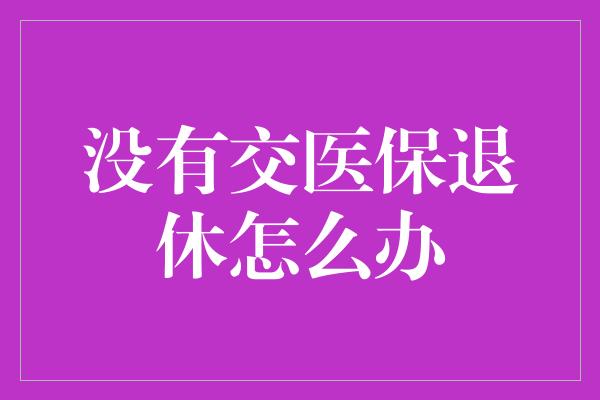 没有交医保退休怎么办